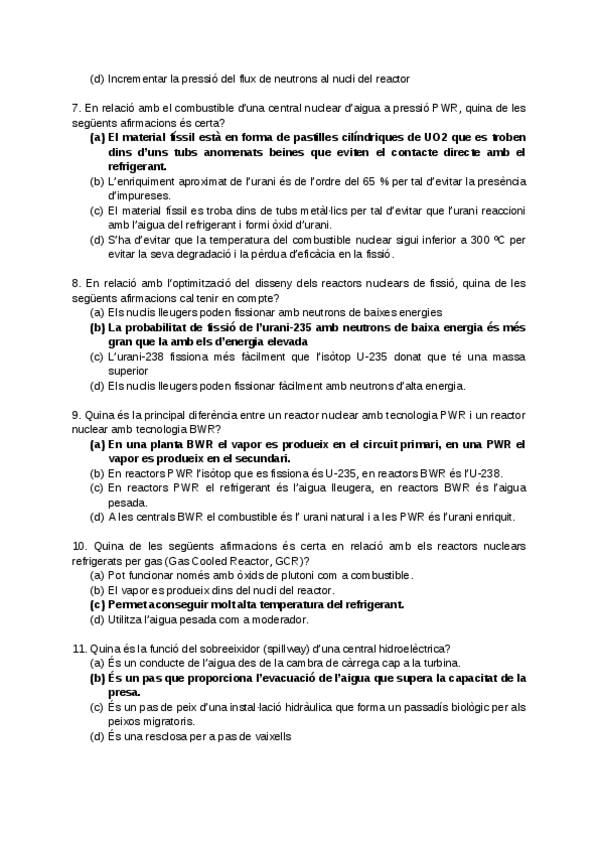 (d) Incrementar la pressió del flux de neutrons al nucli del reactor

7. En relació amb el combustible d'una central nuclear d'aigua a pressió PWR, quina de les següents afirmacions és certa?
(a) El material físsil està en forma de pastilles cilíndriques de UO2 que es troben dins d'uns tubs anomenats beines que eviten el contacte directe amb el refrigerant.
(b) L'enriquiment aproximat de l'urani és de l'ordre del 65 % per tal d'evitar la presència d'impureses.
(c) El material físsil es troba dins de tubs metàl·lics per tal d'evitar que l'urani reaccioni amb l'aigua del refrigerant i formi òxid d'urani.
(d) S'ha d'evitar que la temperatura del combustible nuclear sigui inferior a 300 ºC per evitar la seva degradació i la pèrdua d'eficàcia en la fissió.

8. En relació amb l'optimització del disseny dels reactors nuclears de fissió, quina de les següents afirmacions cal tenir en compte?
(a) Els nuclis lleugers poden fissionar amb neutrons de baixes energies
(b) La probabilitat de fissió de l'urani-235 amb neutrons de baixa energia és més gran que la amb els d'energia elevada
(c) L'urani-238 fissiona més fàcilment que l'isòtop U-235 donat que té una massa superior
(d) Els nuclis lleugers poden fissionar fàcilment amb neutrons d'alta energia.

9. Quina és la principal diferència entre un reactor nuclear amb tecnologia PWR i un reactor nuclear amb tecnologia BWR?
(a) En una planta BWR el vapor es produeix en el circuit primari, en una PWR el vapor es produeix en el secundari.
(b) En reactors PWR l'isòtop que es fissiona és U-235, en reactors BWR és l'U-238.
(c) En reactors PWR el refrigerant és l'aigua lleugera, en reactors BWR és l'aigua pesada.
(d) A les centrals BWR el combustible és l' urani natural i a les PWR és l'urani enriquit.

10. Quina de les següents afirmacions és certa en relació amb els reactors nuclears refrigerats per gas (Gas Cooled Reactor, GCR)?
(a) Pot funcionar només amb òxids de plutoni com a combustible.
(b) El vapor es produeix dins del nucli del reactor.
(c) Permet aconseguir molt alta temperatura del refrigerant.
(d) Utilitza l'aigua pesada com a moderador.

11. Quina és la funció del sobreeixidor (spillway) d'una central hidroelèctrica?
(a) És un conducte de l'aigua des de la cambra de càrrega cap a la turbina.
(b) És un pas que proporciona l'evacuació de l'aigua que supera la capacitat de la presa.
(c) És un pas de peix d'una instal·lació hidràulica que forma un passadís biològic per als peixos migratoris.
(d) És una resclosa per a pas de vaixells